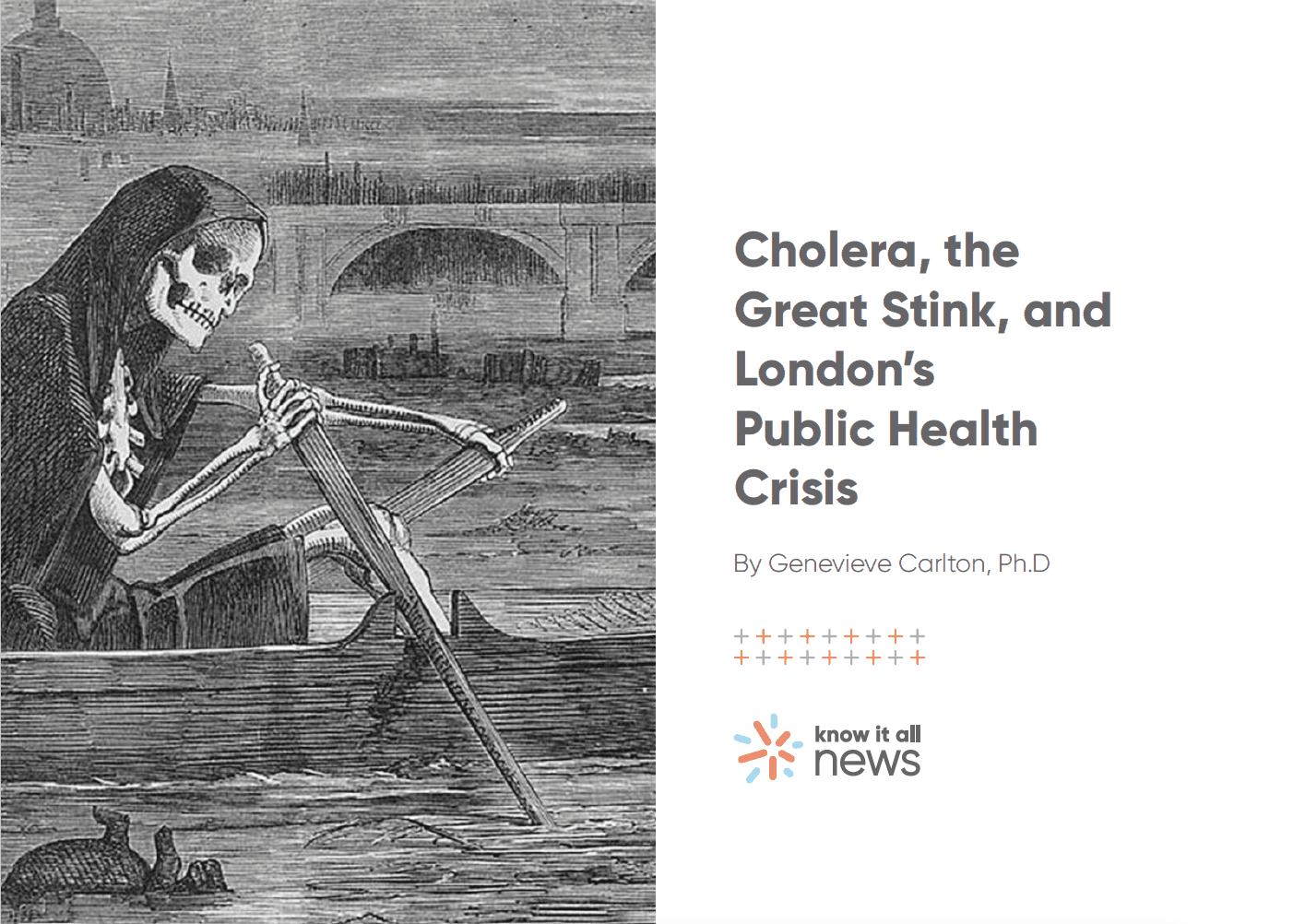 Cholera, the Great Stink, and London's Public Health Crisis

By Genevieve Carlton, Ph.D

know it all
news